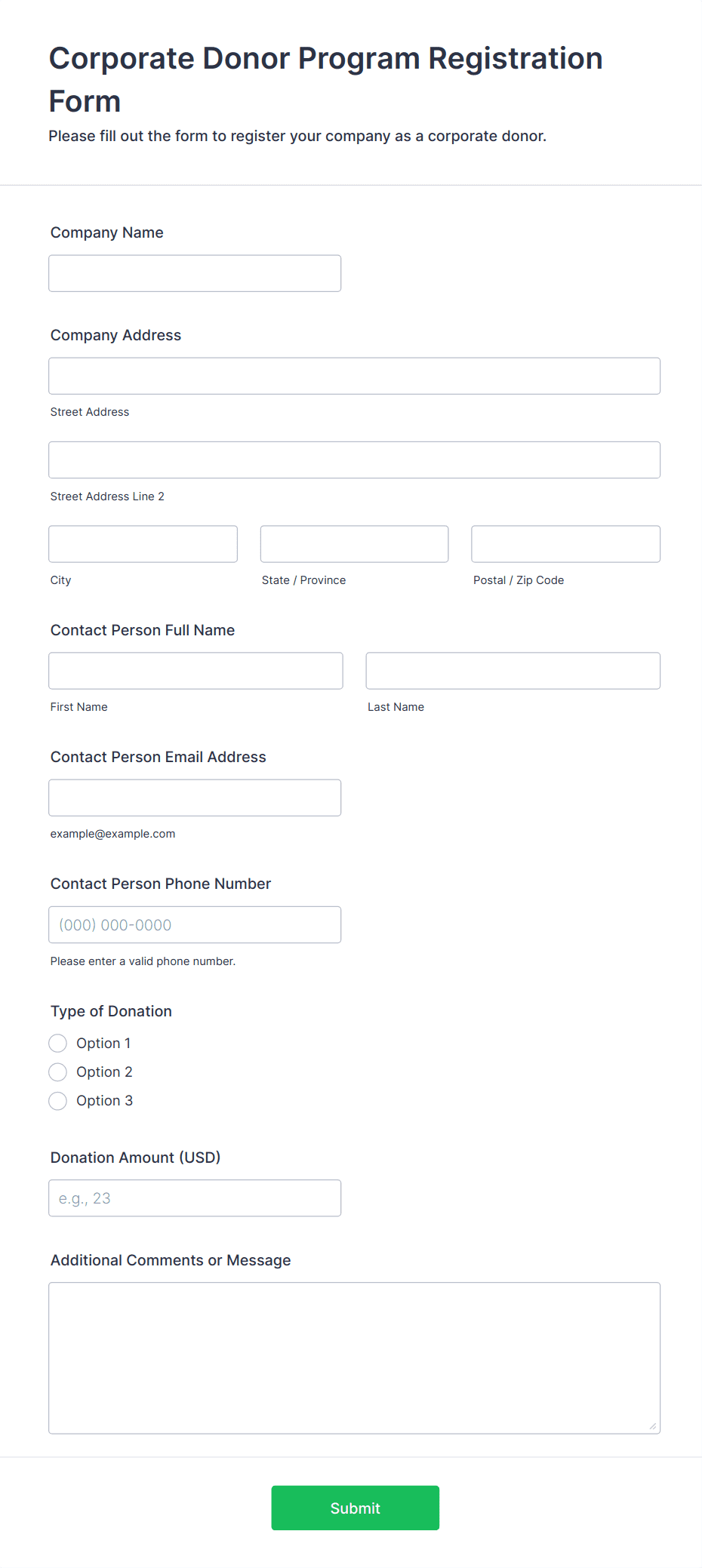 Corporate Donor Program Registration Form

Please fill out the form to register your company as a corporate donor.

Company Name

Company Address

Street Address

Street Address Line 2

City

State / Province

Postal / Zip Code

Contact Person Full Name

First Name

Last Name

Contact Person Email Address

example@example.com

Contact Person Phone Number

(000) 000-0000

Please enter a valid phone number.

Type of Donation

Option 1

Option 2

Option 3

Donation Amount (USD)

e.g., 23

Additional Comments or Message

Submit